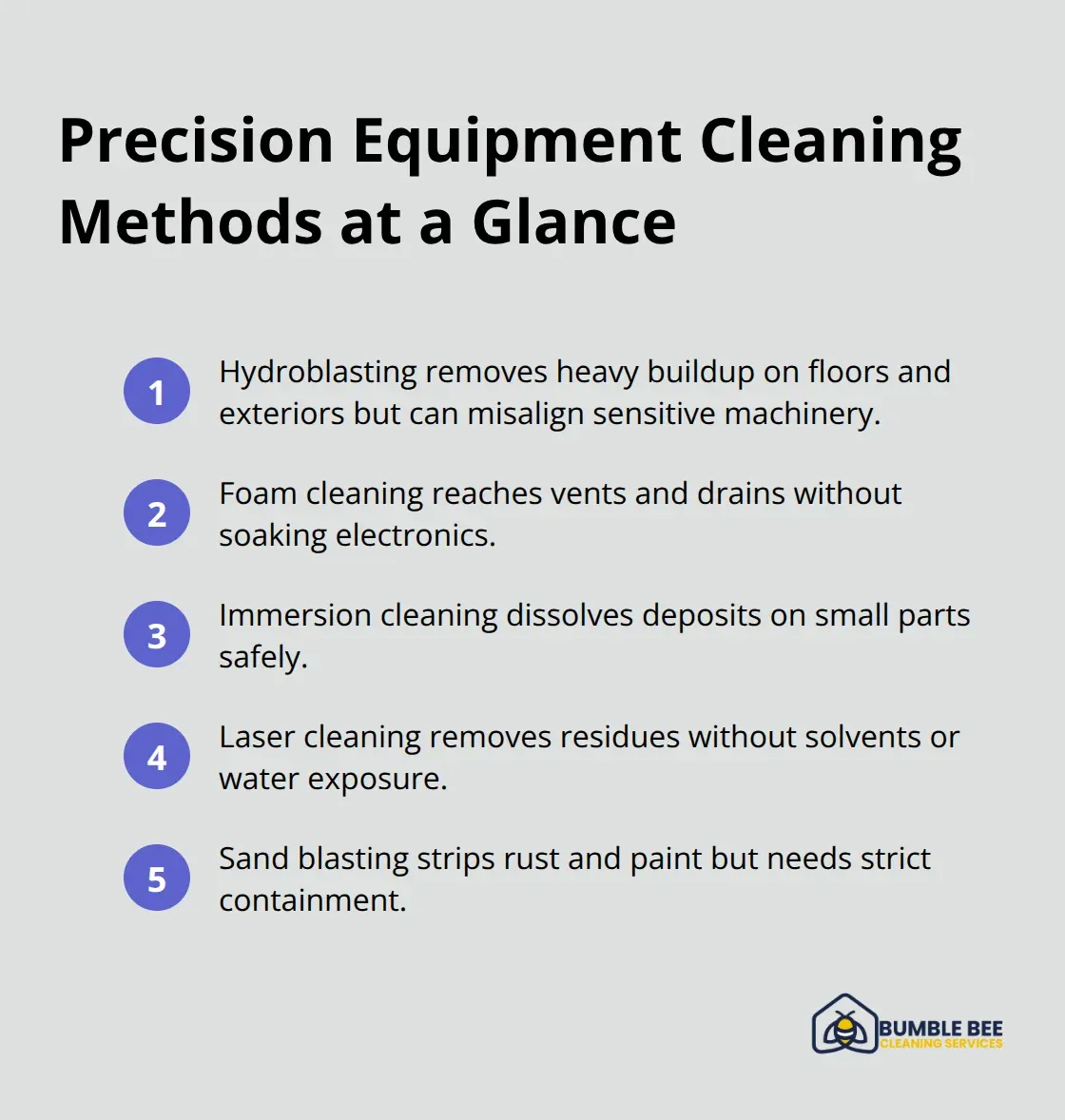 Precision Equipment Cleaning Methods at a Glance

1 Hydroblasting removes heavy buildup on floors and exteriors but can misalign sensitive machinery.

2 Foam cleaning reaches vents and drains without soaking electronics.

3 Immersion cleaning dissolves deposits on small parts safely.

4 Laser cleaning removes residues without solvents or water exposure.

5 Sand blasting strips rust and paint but needs strict containment.

BUMBLE BEE
CLEANING SERVICES